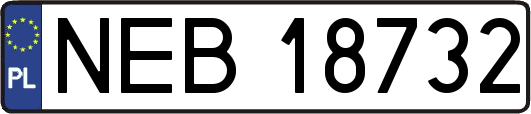 PL
NEB 18732